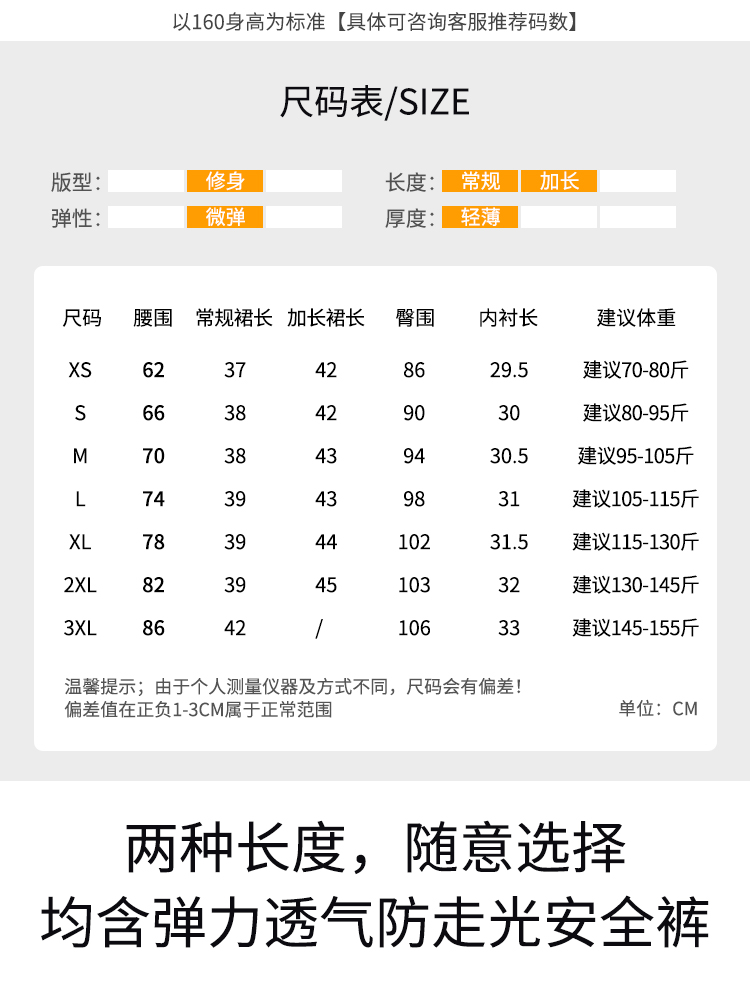 以160身高为标准【具体可咨询客服推荐码数】

尺码表/SIZE

版型： 修身
弹性： 微弹
长度： 常规 加长
厚度： 轻薄

| 尺码 | 腰围 | 常规裙长 | 加长裙长 | 臀围 | 内衬长 | 建议体重 |
|---|---|---|---|---|---|---|
| XS | 62 | 37 | 42 | 86 | 29.5 | 建议70-80斤 |
| S | 66 | 38 | 42 | 90 | 30 | 建议80-95斤 |
| M | 70 | 38 | 43 | 94 | 30.5 | 建议95-105斤 |
| L | 74 | 39 | 43 | 98 | 31 | 建议105-115斤 |
| XL | 78 | 39 | 44 | 102 | 31.5 | 建议115-130斤 |
| 2XL | 82 | 39 | 45 | 103 | 32 | 建议130-145斤 |
| 3XL | 86 | 42 | / | 106 | 33 | 建议145-155斤 |

温馨提示；由于个人测量仪器及方式不同，尺码会有偏差！
偏差值在正负1-3CM属于正常范围
单位：CM

两种长度，随意选择
均含弹力透气防走光安全裤